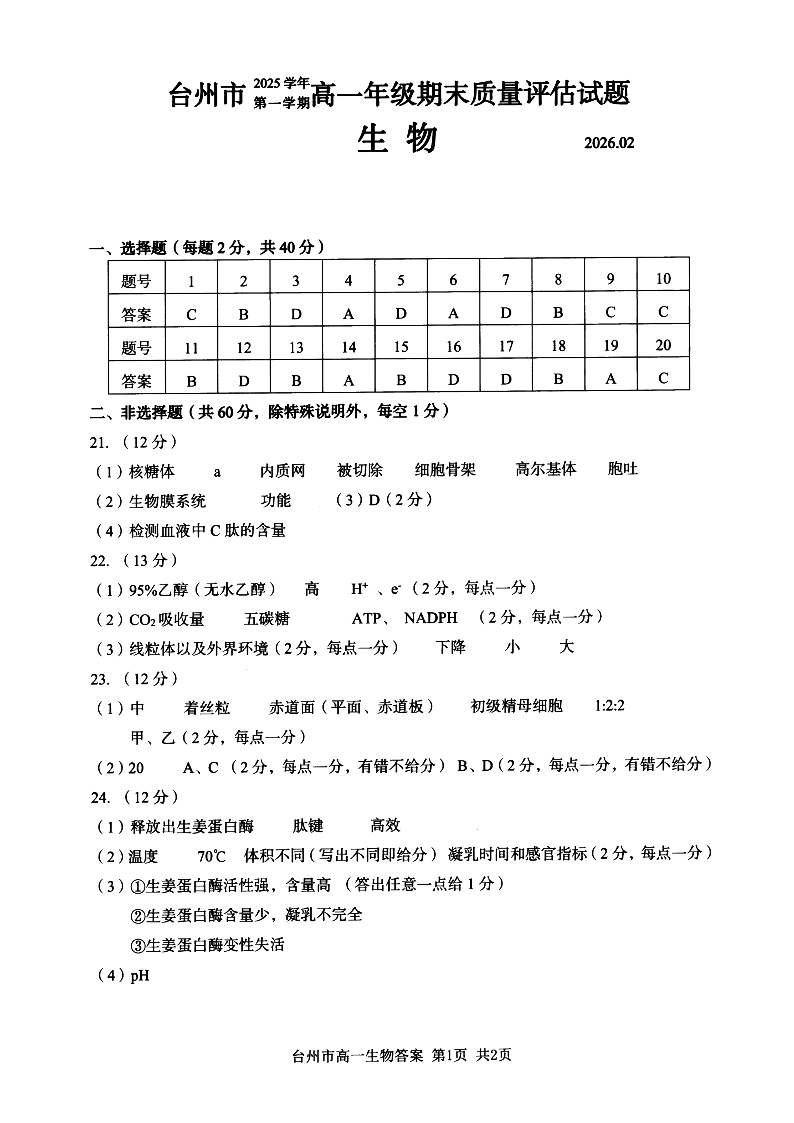 台州市 2025学年 第一学期 高一年级期末质量评估试题

生 物

2026.02

一、选择题（每题2分，共40分）

| 题号 | 1 | 2 | 3 | 4 | 5 | 6 | 7 | 8 | 9 | 10 |
|---|---|---|---|---|---|---|---|---|---|---|
| 答案 | C | B | D | A | D | A | D | B | C | C |
| 题号 | 11 | 12 | 13 | 14 | 15 | 16 | 17 | 18 | 19 | 20 |
| 答案 | B | D | B | A | B | D | D | B | A | C |

二、非选择题（共60分，除特殊说明外，每空1分）

21.（12分）

（1）核糖体　a　内质网　被切除　细胞骨架　高尔基体　胞吐

（2）生物膜系统　功能　（3）D（2分）

（4）检测血液中C肽的含量

22.（13分）

（1）95%乙醇（无水乙醇）　高　$H^+$ 、$e^-$（2分，每点一分）

（2）$CO_2$吸收量　五碳糖　ATP、 NADPH （2分，每点一分）

（3）线粒体以及外界环境（2分，每点一分）　下降　小　大

23.（12分）

（1）中　着丝粒　赤道面（平面、赤道板）　初级精母细胞　1:2:2

甲、乙（2分，每点一分）

（2）20　A、C（2分，每点一分，有错不给分） B、D（2分，每点一分，有错不给分）

24.（12分）

（1）释放出生姜蛋白酶　肽键　高效

（2）温度　70℃　体积不同（写出不同即给分）　凝乳时间和感官指标（2分，每点一分）

（3）①生姜蛋白酶活性强，含量高 （答出任意一点给1分）

②生姜蛋白酶含量少，凝乳不完全

③生姜蛋白酶变性失活

（4）pH

台州市高一生物答案 第1页 共2页